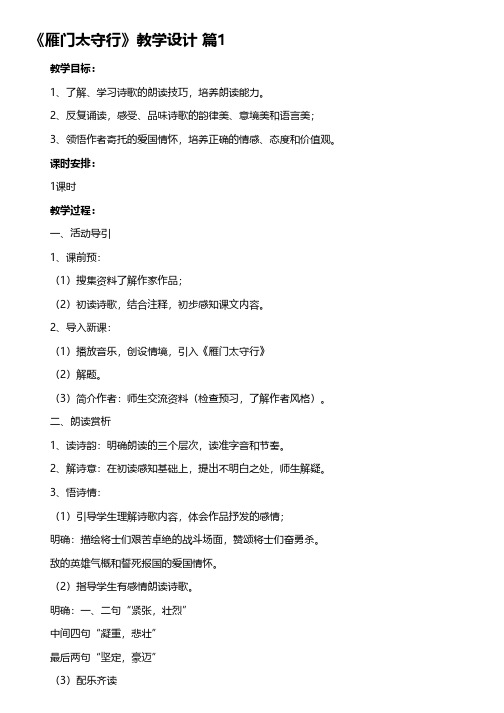 《雁门太守行》教学设计 篇1

教学目标：

1、了解、学习诗歌的朗读技巧，培养朗读能力。

2、反复诵读，感受、品味诗歌的韵律美、意境美和语言美；

3、领悟作者寄托的爱国情怀，培养正确的情感、态度和价值观。

课时安排：

1课时

教学过程：

一、活动导引

1、课前预：

（1）搜集资料了解作家作品；

（2）初读诗歌，结合注释，初步感知课文内容。

2、导入新课：

（1）播放音乐，创设情境，引入《雁门太守行》

（2）解题。

（3）简介作者：师生交流资料（检查预习，了解作者风格）。

二、朗读赏析

1、读诗韵：明确朗读的三个层次，读准字音和节奏。

2、解诗意：在初读感知基础上，提出不明白之处，师生解疑。

3、悟诗情：

（1）引导学生理解诗歌内容，体会作品抒发的感情；

明确：描绘将士们艰苦卓绝的战斗场面，赞颂将士们奋勇杀。

敌的英雄气概和誓死报国的爱国情怀。

（2）指导学生有感情朗读诗歌。

明确：一、二句“紧张，壮烈”

中间四句“凝重，悲壮”

最后两句“坚定，豪迈”

（3）配乐齐读